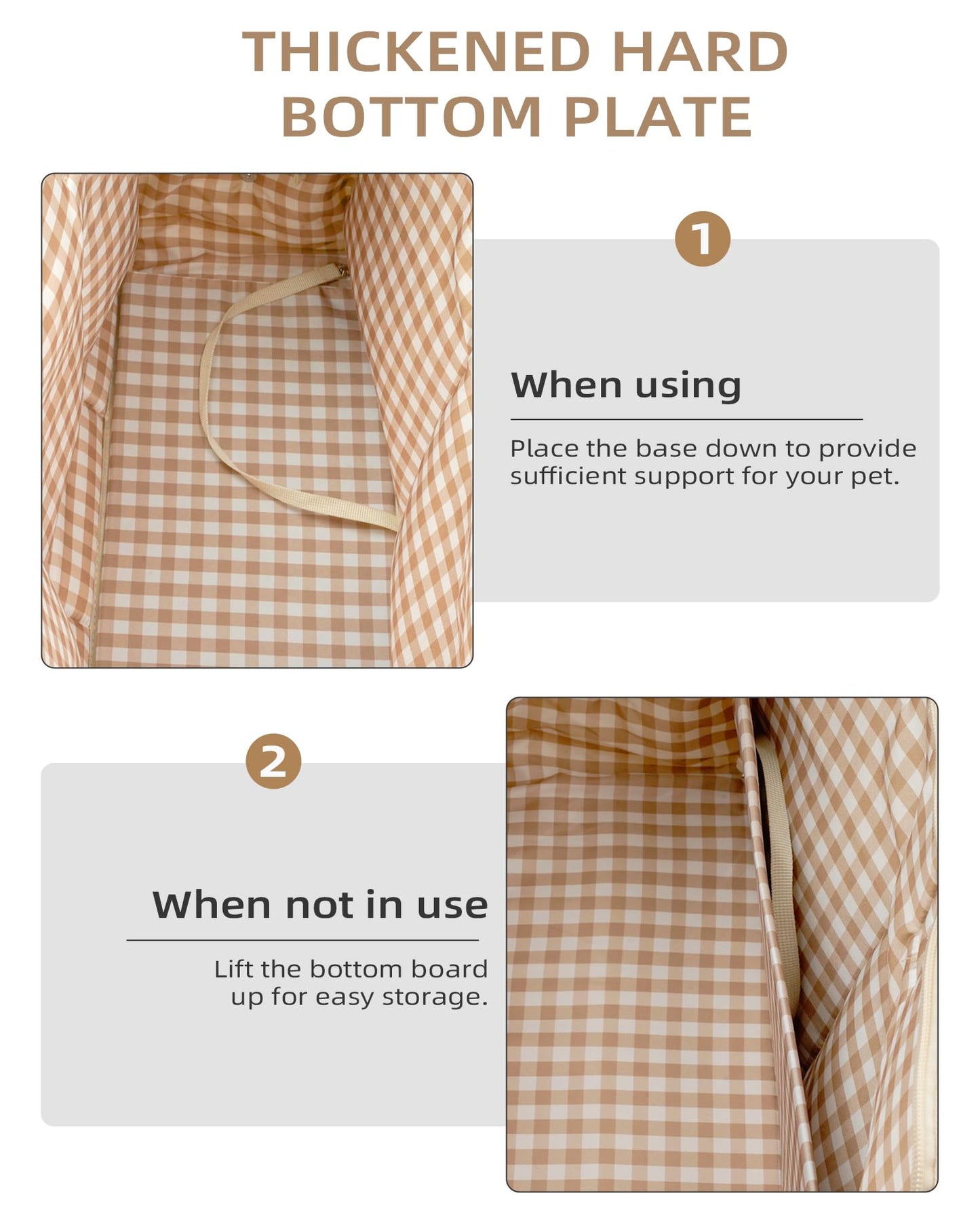 THICKENED HARD BOTTOM PLATE

1

When using

Place the base down to provide sufficient support for your pet.

2

When not in use

Lift the bottom board up for easy storage.